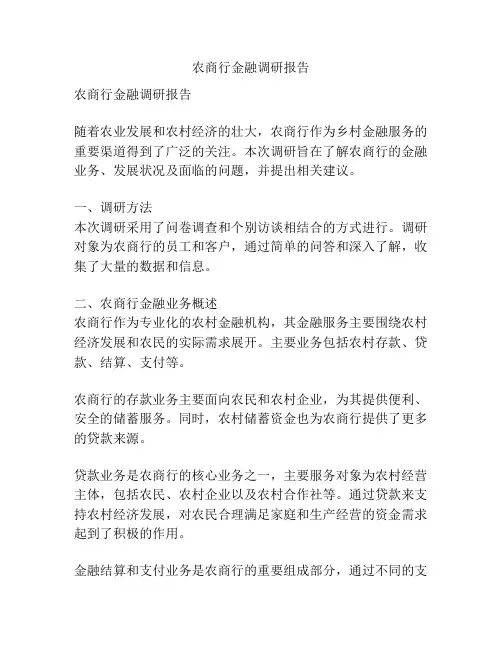 农商行金融调研报告

农商行金融调研报告

随着农业发展和农村经济的壮大，农商行作为乡村金融服务的重要渠道得到了广泛的关注。本次调研旨在了解农商行的金融业务、发展状况及面临的问题，并提出相关建议。

一、调研方法
本次调研采用了问卷调查和个别访谈相结合的方式进行。调研对象为农商行的员工和客户，通过简单的问答和深入了解，收集了大量的数据和信息。

二、农商行金融业务概述
农商行作为专业化的农村金融机构，其金融服务主要围绕农村经济发展和农民的实际需求展开。主要业务包括农村存款、贷款、结算、支付等。

农商行的存款业务主要面向农民和农村企业，为其提供便利、安全的储蓄服务。同时，农村储蓄资金也为农商行提供了更多的贷款来源。

贷款业务是农商行的核心业务之一，主要服务对象为农村经营主体，包括农民、农村企业以及农村合作社等。通过贷款来支持农村经济发展，对农民合理满足家庭和生产经营的资金需求起到了积极的作用。

金融结算和支付业务是农商行的重要组成部分，通过不同的支